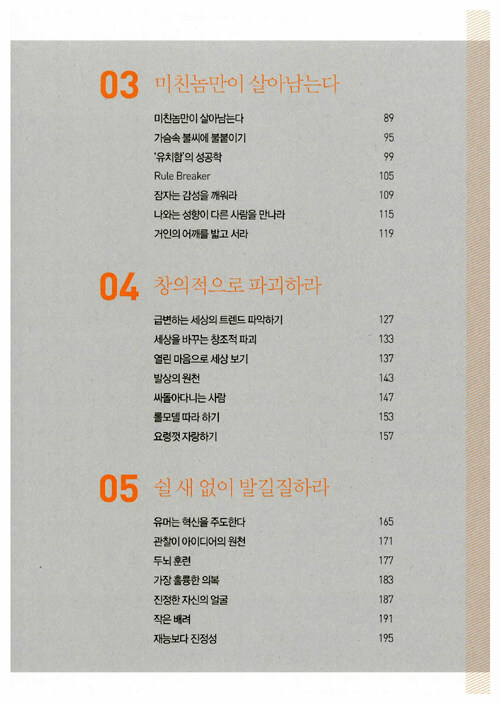 03 미친놈만이 살아남는다

미친놈만이 살아남는다 89

가슴속 불씨에 불붙이기 95

'유치함'의 성공학 99

Rule Breaker 105

잠자는 감성을 깨워라 109

나와는 성향이 다른 사람을 만나라 115

거인의 어깨를 밟고 서라 119

04 창의적으로 파괴하라

급변하는 세상의 트렌드 파악하기 127

세상을 바꾸는 창조적 파괴 133

열린 마음으로 세상 보기 137

발상의 원천 143

싸돌아다니는 사람 147

롤모델 따라 하기 153

요령껏 자랑하기 157

05 쉴 새 없이 발길질하라

유머는 혁신을 주도한다 165

관찰이 아이디어의 원천 171

두뇌 훈련 177

가장 훌륭한 의복 183

진정한 자신의 얼굴 187

작은 배려 191

재능보다 진정성 195